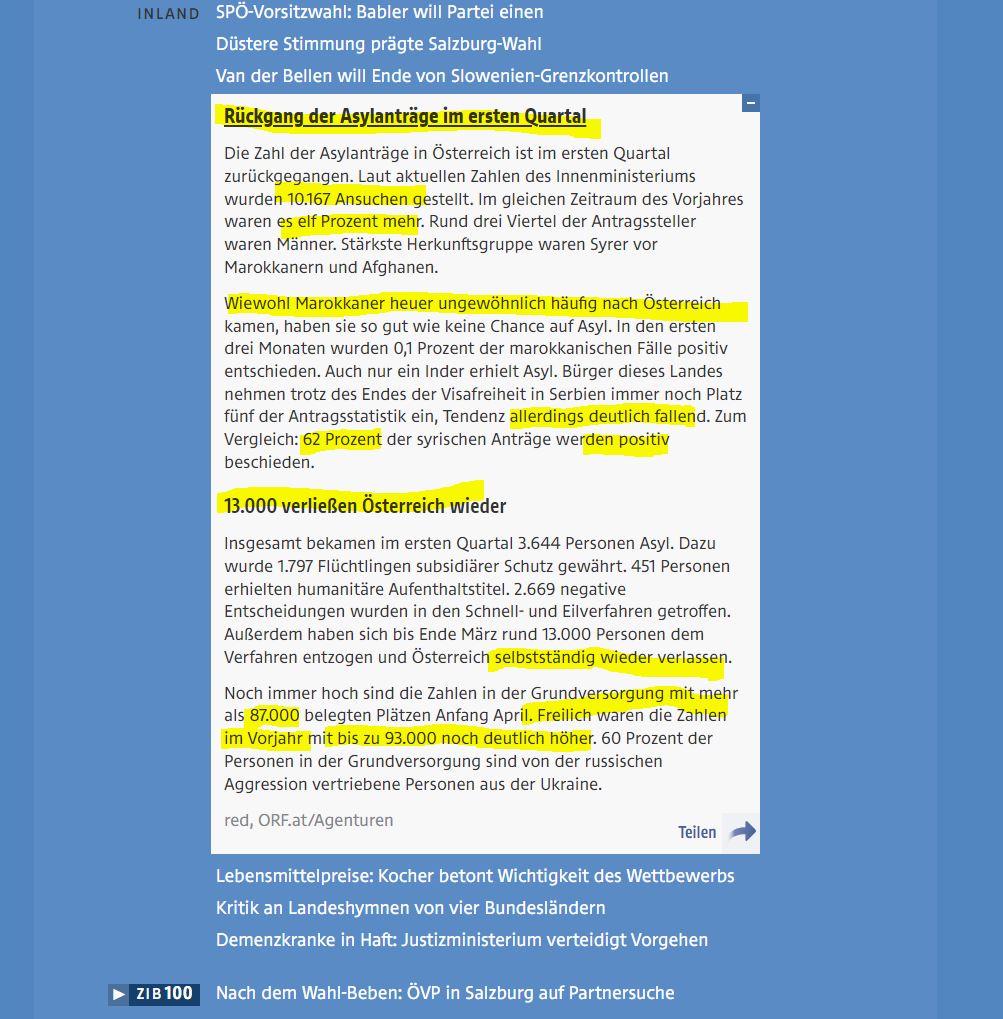 INLAND SPÖ-Vorsitzwahl: Babler will Partei einen
Düstere Stimmung prägte Salzburg-Wahl
Van der Bellen will Ende von Slowenien-Grenzkontrollen

Rückgang der Asylanträge im ersten Quartal

Die Zahl der Asylanträge in Österreich ist im ersten Quartal zurückgegangen. Laut aktuellen Zahlen des Innenministeriums wurden 10.167 Ansuchen gestellt. Im gleichen Zeitraum des Vorjahres waren es elf Prozent mehr. Rund drei Viertel der Antragssteller waren Männer. Stärkste Herkunftsgruppe waren Syrer vor Marokkanern und Afghanen.

Wiewohl Marokkaner heuer ungewöhnlich häufig nach Österreich kamen, haben sie so gut wie keine Chance auf Asyl. In den ersten drei Monaten wurden 0,1 Prozent der marokkanischen Fälle positiv entschieden. Auch nur ein Inder erhielt Asyl. Bürger dieses Landes nehmen trotz des Endes der Visafreiheit in Serbien immer noch Platz fünf der Antragsstatistik ein, Tendenz allerdings deutlich fallend. Zum Vergleich: 62 Prozent der syrischen Anträge werden positiv beschieden.

13.000 verließen Österreich wieder

Insgesamt bekamen im ersten Quartal 3.644 Personen Asyl. Dazu wurde 1.797 Flüchtlingen subsidiärer Schutz gewährt. 451 Personen erhielten humanitäre Aufenthaltstitel. 2.669 negative Entscheidungen wurden in den Schnell- und Eilverfahren getroffen. Außerdem haben sich bis Ende März rund 13.000 Personen dem Verfahren entzogen und Österreich selbstständig wieder verlassen.

Noch immer hoch sind die Zahlen in der Grundversorgung mit mehr als 87.000 belegten Plätzen Anfang April. Freilich waren die Zahlen im Vorjahr mit bis zu 93.000 noch deutlich höher. 60 Prozent der Personen in der Grundversorgung sind von der russischen Aggression vertriebene Personen aus der Ukraine.

red, ORF.at/Agenturen

Teilen

Lebensmittelpreise: Kocher betont Wichtigkeit des Wettbewerbs
Kritik an Landeshymnen von vier Bundesländern
Demenzkranke in Haft: Justizministerium verteidigt Vorgehen

ZIB 100 Nach dem Wahl-Beben: ÖVP in Salzburg auf Partnersuche